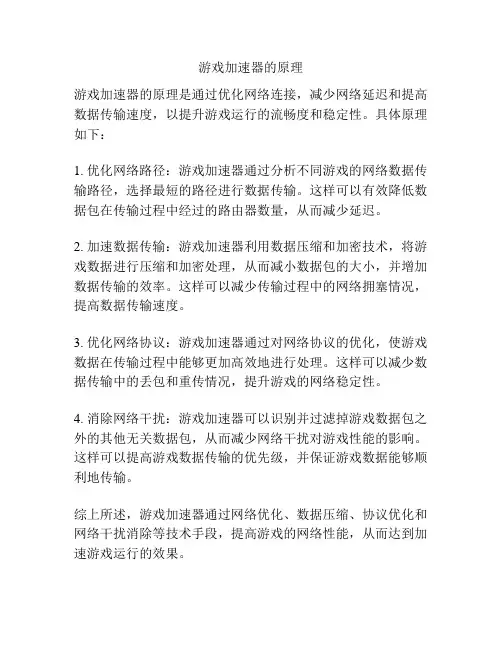 游戏加速器的原理

游戏加速器的原理是通过优化网络连接，减少网络延迟和提高数据传输速度，以提升游戏运行的流畅度和稳定性。具体原理如下：

1. 优化网络路径：游戏加速器通过分析不同游戏的网络数据传输路径，选择最短的路径进行数据传输。这样可以有效降低数据包在传输过程中经过的路由器数量，从而减少延迟。

2. 加速数据传输：游戏加速器利用数据压缩和加密技术，将游戏数据进行压缩和加密处理，从而减小数据包的大小，并增加数据传输的效率。这样可以减少传输过程中的网络拥塞情况，提高数据传输速度。

3. 优化网络协议：游戏加速器通过对网络协议的优化，使游戏数据在传输过程中能够更加高效地进行处理。这样可以减少数据传输中的丢包和重传情况，提升游戏的网络稳定性。

4. 消除网络干扰：游戏加速器可以识别并过滤掉游戏数据包之外的其他无关数据包，从而减少网络干扰对游戏性能的影响。这样可以提高游戏数据传输的优先级，并保证游戏数据能够顺利地传输。

综上所述，游戏加速器通过网络优化、数据压缩、协议优化和网络干扰消除等技术手段，提高游戏的网络性能，从而达到加速游戏运行的效果。